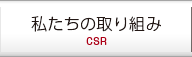 私たちの取り組み
CSR